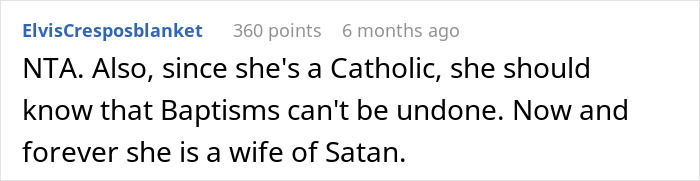 ElvisCresposblanket 360 points 6 months ago

NTA. Also, since she's a Catholic, she should know that Baptisms can't be undone. Now and forever she is a wife of Satan.